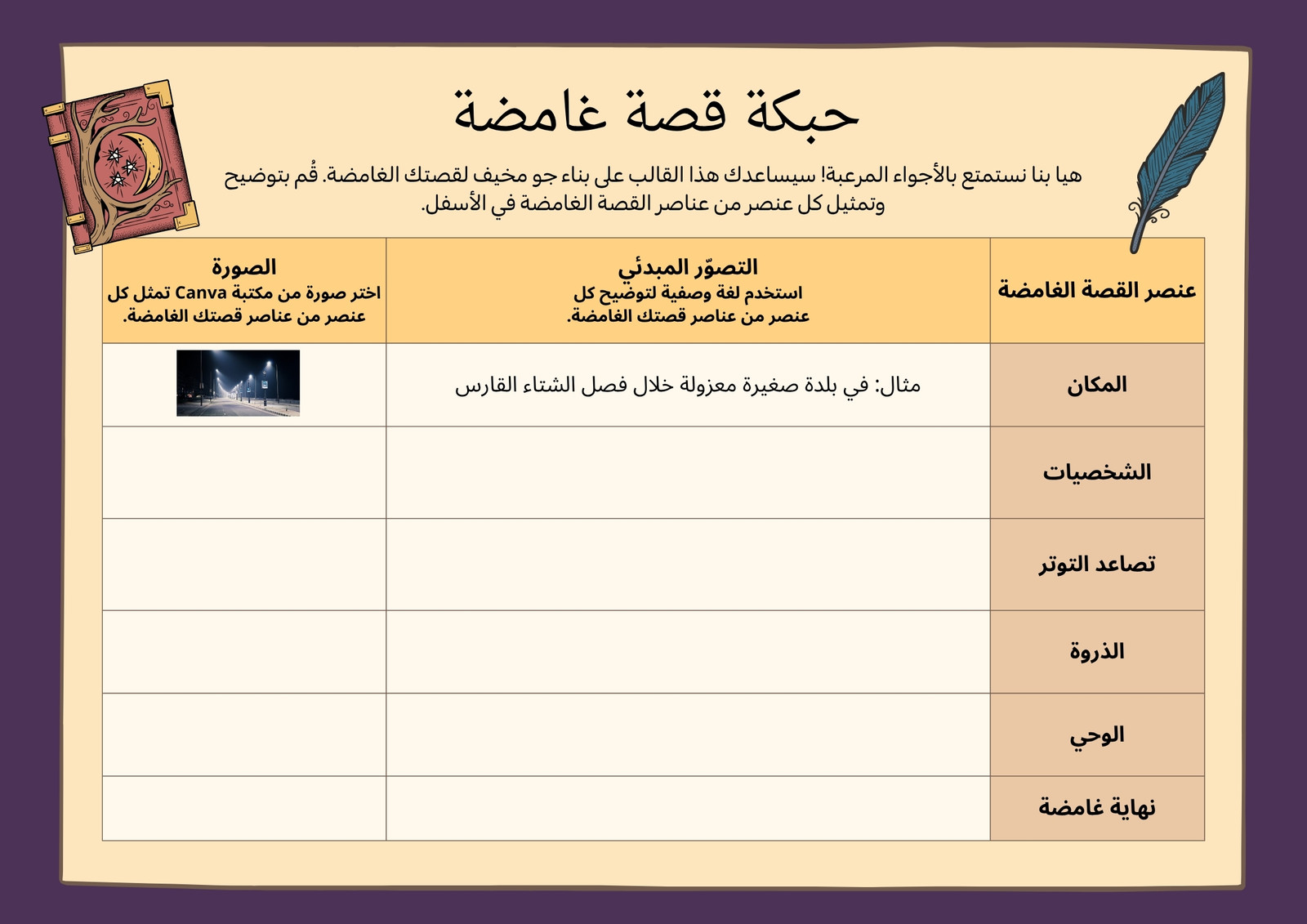 حبكة قصة غامضة

هيا بنا نستمتع بالأجواء المرعبة! سيساعدك هذا القالب على بناء جو مخيف لقصتك الغامضة. قُم بتوضيح وتمثيل كل عنصر من عناصر القصة الغامضة في الأسفل.

| عنصر القصة الغامضة | التصوّر المبدئي استخدم لغة وصفية لتوضيح كل عنصر من عناصر قصتك الغامضة. | الصورة اختر صورة من مكتبة Canva تمثل كل عنصر من عناصر قصتك الغامضة. |
|---|---|---|
| المكان | مثال: في بلدة صغيرة معزولة خلال فصل الشتاء القارس | |
| الشخصيات | | |
| تصاعد التوتر | | |
| الذروة | | |
| الوحي | | |
| نهاية غامضة | | |